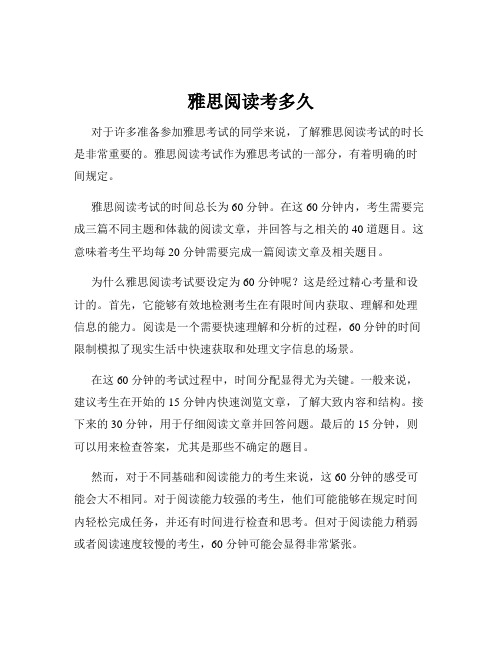 雅思阅读考多久

对于许多准备参加雅思考试的同学来说，了解雅思阅读考试的时长是非常重要的。雅思阅读考试作为雅思考试的一部分，有着明确的时间规定。

雅思阅读考试的时间总长为 60 分钟。在这 60 分钟内，考生需要完成三篇不同主题和体裁的阅读文章，并回答与之相关的 40 道题目。这意味着考生平均每 20 分钟需要完成一篇阅读文章及相关题目。

为什么雅思阅读考试要设定为 60 分钟呢？这是经过精心考量和设计的。首先，它能够有效地检测考生在有限时间内获取、理解和处理信息的能力。阅读是一个需要快速理解和分析的过程，60 分钟的时间限制模拟了现实生活中快速获取和处理文字信息的场景。

在这 60 分钟的考试过程中，时间分配显得尤为关键。一般来说，建议考生在开始的 15 分钟内快速浏览文章，了解大致内容和结构。接下来的 30 分钟，用于仔细阅读文章并回答问题。最后的 15 分钟，则可以用来检查答案，尤其是那些不确定的题目。

然而，对于不同基础和阅读能力的考生来说，这 60 分钟的感受可能会大不相同。对于阅读能力较强的考生，他们可能能够在规定时间内轻松完成任务，并还有时间进行检查和思考。但对于阅读能力稍弱或者阅读速度较慢的考生，60 分钟可能会显得非常紧张。